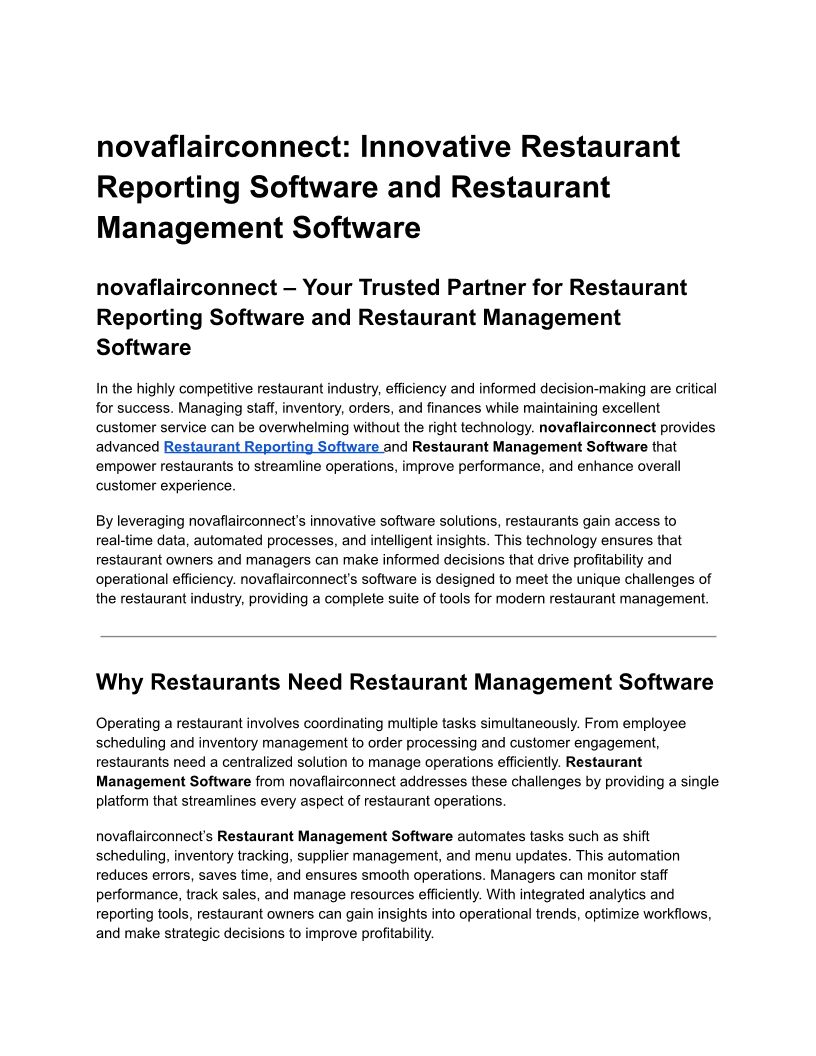 novaflairconnect: Innovative Restaurant Reporting Software and Restaurant Management Software

novaflairconnect – Your Trusted Partner for Restaurant Reporting Software and Restaurant Management Software

In the highly competitive restaurant industry, efficiency and informed decision-making are critical for success. Managing staff, inventory, orders, and finances while maintaining excellent customer service can be overwhelming without the right technology. novaflairconnect provides advanced Restaurant Reporting Software and Restaurant Management Software that empower restaurants to streamline operations, improve performance, and enhance overall customer experience.

By leveraging novaflairconnect's innovative software solutions, restaurants gain access to real-time data, automated processes, and intelligent insights. This technology ensures that restaurant owners and managers can make informed decisions that drive profitability and operational efficiency. novaflairconnect's software is designed to meet the unique challenges of the restaurant industry, providing a complete suite of tools for modern restaurant management.

Why Restaurants Need Restaurant Management Software

Operating a restaurant involves coordinating multiple tasks simultaneously. From employee scheduling and inventory management to order processing and customer engagement, restaurants need a centralized solution to manage operations efficiently. Restaurant Management Software from novaflairconnect addresses these challenges by providing a single platform that streamlines every aspect of restaurant operations.

novaflairconnect's Restaurant Management Software automates tasks such as shift scheduling, inventory tracking, supplier management, and menu updates. This automation reduces errors, saves time, and ensures smooth operations. Managers can monitor staff performance, track sales, and manage resources efficiently. With integrated analytics and reporting tools, restaurant owners can gain insights into operational trends, optimize workflows, and make strategic decisions to improve profitability.